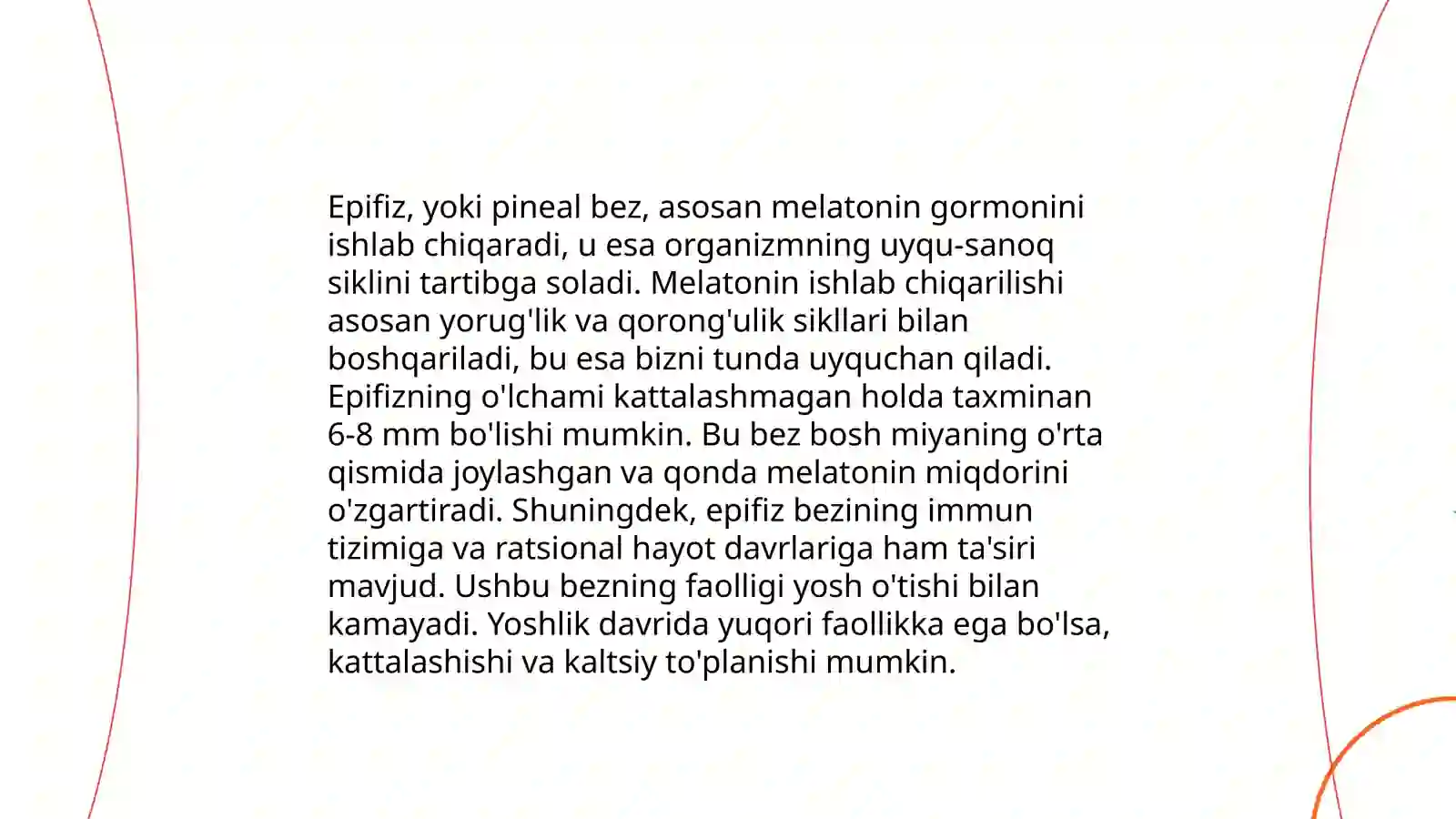 Epifiz, yoki pineal bez, asosan melatonin gormonini ishlab chiqaradi, u esa organizmning uyqu-sanoq siklini tartibga soladi. Melatonin ishlab chiqarilishi asosan yorug'lik va qorong'ulik sikllari bilan boshqariladi, bu esa bizni tunda uyquchan qiladi. Epifizning o'lchami kattalashmagan holda taxminan 6-8 mm bo'lishi mumkin. Bu bez bosh miyaning o'rta qismida joylashgan va qonda melatonin miqdorini o'zgartiradi. Shuningdek, epifiz bezining immun tizimiga va ratsional hayot davrlariga ham ta'siri mavjud. Ushbu bezning faolligi yosh o'tishi bilan kamayadi. Yoshlik davrida yuqori faollikka ega bo'lsa, kattalashishi va kaltsiy to'planishi mumkin.